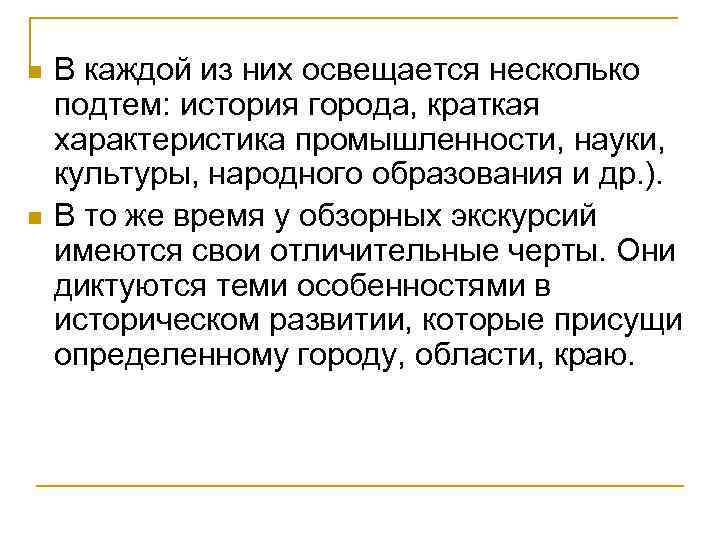 В каждой из них освещается несколько подтем: история города, краткая характеристика промышленности, науки, культуры, народного образования и др.).

В то же время у обзорных экскурсий имеются свои отличительные черты. Они диктуются теми особенностями в историческом развитии, которые присущи определенному городу, области, краю.